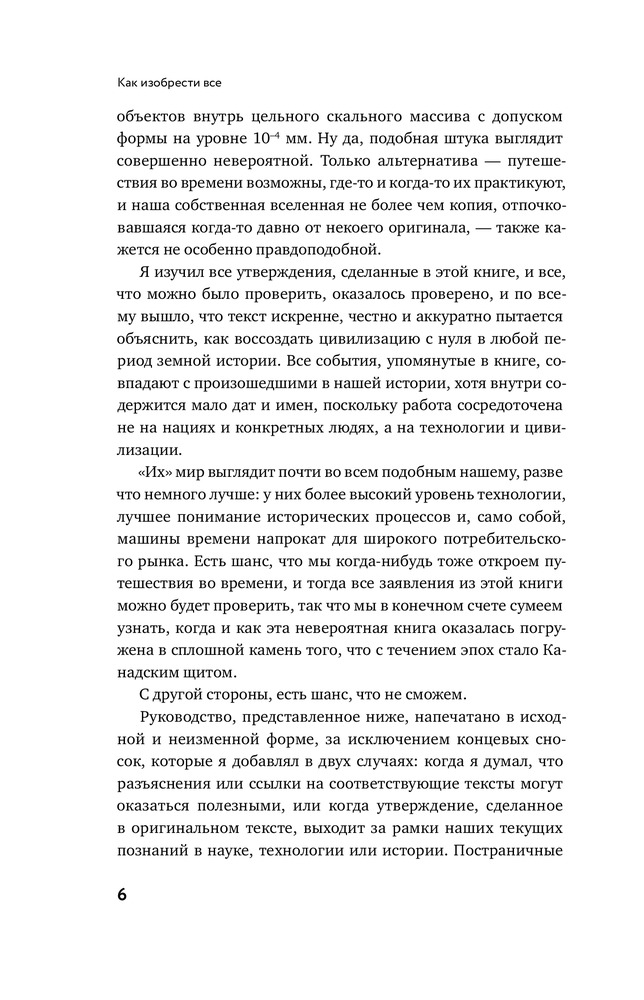 Как изобрести все

объектов внутрь цельного скального массива с допуском формы на уровне $10^{-4}$ мм. Ну да, подобная штука выглядит совершенно невероятной. Только альтернатива — путешествия во времени возможны, где-то и когда-то их практикуют, и наша собственная вселенная не более чем копия, отпочковавшаяся когда-то давно от некоего оригинала, — также кажется не особенно правдоподобной.

Я изучил все утверждения, сделанные в этой книге, и все, что можно было проверить, оказалось проверено, и по всему вышло, что текст искренне, честно и аккуратно пытается объяснить, как воссоздать цивилизацию с нуля в любой период земной истории. Все события, упомянутые в книге, совпадают с произошедшими в нашей истории, хотя внутри содержится мало дат и имен, поскольку работа сосредоточена не на нациях и конкретных людях, а на технологии и цивилизации.

«Их» мир выглядит почти во всем подобным нашему, разве что немного лучше: у них более высокий уровень технологии, лучшее понимание исторических процессов и, само собой, машины времени напрокат для широкого потребительского рынка. Есть шанс, что мы когда-нибудь тоже откроем путешествия во времени, и тогда все заявления из этой книги можно будет проверить, так что мы в конечном счете сумеем узнать, когда и как эта невероятная книга оказалась погружена в сплошной камень того, что с течением эпох стало Канадским щитом.

С другой стороны, есть шанс, что не сможем.

Руководство, представленное ниже, напечатано в исходной и неизменной форме, за исключением концевых сносок, которые я добавлял в двух случаях: когда я думал, что разъяснения или ссылки на соответствующие тексты могут оказаться полезными, или когда утверждение, сделанное в оригинальном тексте, выходит за рамки наших текущих познаний в науке, технологии или истории. Постраничные

6